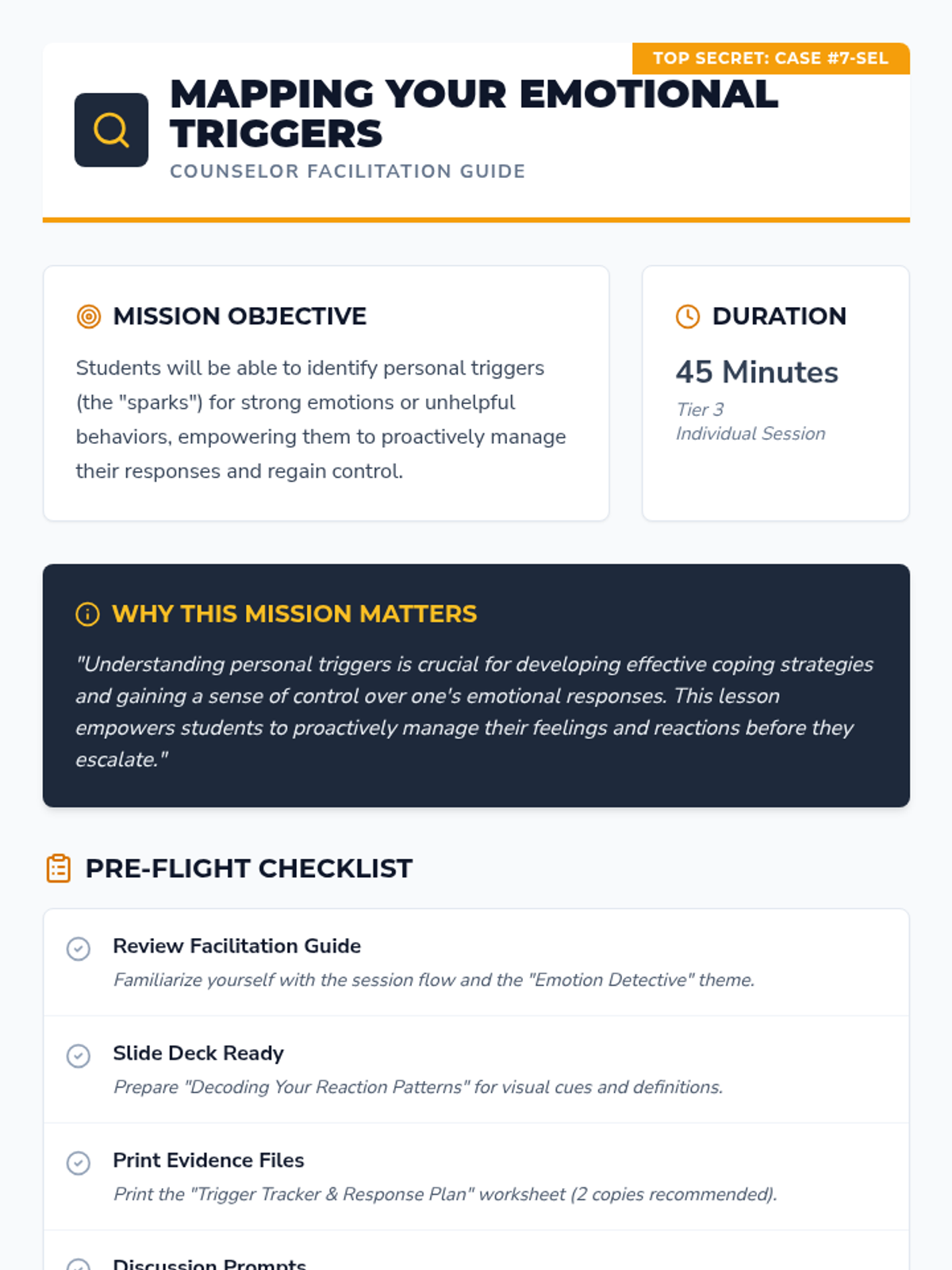 TOP SECRET: CASE #7-SEL

MAPPING YOUR EMOTIONAL TRIGGERS

COUNSELOR FACILITATION GUIDE

MISSION OBJECTIVE

Students will be able to identify personal triggers (the "sparks") for strong emotions or unhelpful behaviors, empowering them to proactively manage their responses and regain control.

DURATION

45 Minutes

Tier 3
Individual Session

WHY THIS MISSION MATTERS

"Understanding personal triggers is crucial for developing effective coping strategies and gaining a sense of control over one's emotional responses. This lesson empowers students to proactively manage their feelings and reactions before they escalate."

PRE-FLIGHT CHECKLIST

Review Facilitation Guide
Familiarize yourself with the session flow and the "Emotion Detective" theme.

Slide Deck Ready
Prepare "Decoding Your Reaction Patterns" for visual cues and definitions.

Print Evidence Files
Print the "Trigger Tracker & Response Plan" worksheet (2 copies recommended).

Discussion Prompts